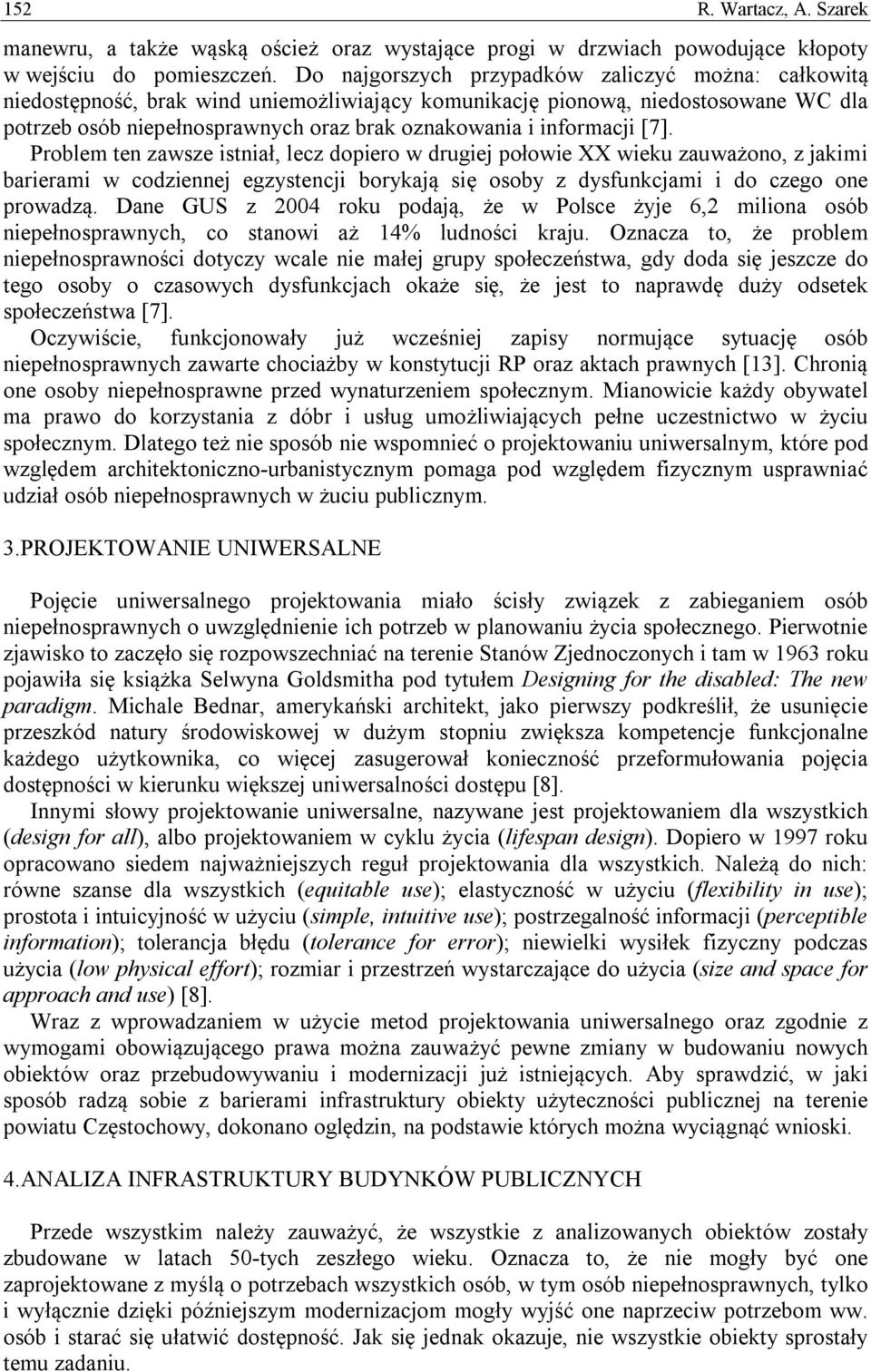 152 R. Wartacz, A. Szarek

manewru, a także wąską oścież oraz wystające progi w drzwiach powodujące kłopoty w wejściu do pomieszczeń. Do najgorszych przypadków zaliczyć można: całkowitą niedostępność, brak wind uniemożliwiający komunikację pionową, niedostosowane WC dla potrzeb osób niepełnosprawnych oraz brak oznakowania i informacji [7].
Problem ten zawsze istniał, lecz dopiero w drugiej połowie XX wieku zauważono, z jakimi barierami w codziennej egzystencji borykają się osoby z dysfunkcjami i do czego one prowadzą. Dane GUS z 2004 roku podają, że w Polsce żyje 6,2 miliona osób niepełnosprawnych, co stanowi aż 14% ludności kraju. Oznacza to, że problem niepełnosprawności dotyczy wcale nie małej grupy społeczeństwa, gdy doda się jeszcze do tego osoby o czasowych dysfunkcjach okaże się, że jest to naprawdę duży odsetek społeczeństwa [7].
Oczywiście, funkcjonowały już wcześniej zapisy normujące sytuację osób niepełnosprawnych zawarte chociażby w konstytucji RP oraz aktach prawnych [13]. Chronią one osoby niepełnosprawne przed wynaturzeniem społecznym. Mianowicie każdy obywatel ma prawo do korzystania z dóbr i usług umożliwiających pełne uczestnictwo w życiu społecznym. Dlatego też nie sposób nie wspomnieć o projektowaniu uniwersalnym, które pod względem architektoniczno-urbanistycznym pomaga pod względem fizycznym usprawniać udział osób niepełnosprawnych w żuciu publicznym.

3.PROJEKTOWANIE UNIWERSALNE

Pojęcie uniwersalnego projektowania miało ścisły związek z zabieganiem osób niepełnosprawnych o uwzględnienie ich potrzeb w planowaniu życia społecznego. Pierwotnie zjawisko to zaczęło się rozpowszechniać na terenie Stanów Zjednoczonych i tam w 1963 roku pojawiła się książka Selwyna Goldsmitha pod tytułem Designing for the disabled: The new paradigm. Michale Bednar, amerykański architekt, jako pierwszy podkreślił, że usunięcie przeszkód natury środowiskowej w dużym stopniu zwiększa kompetencje funkcjonalne każdego użytkownika, co więcej zasugerował konieczność przeformułowania pojęcia dostępności w kierunku większej uniwersalności dostępu [8].
Innymi słowy projektowanie uniwersalne, nazywane jest projektowaniem dla wszystkich (design for all), albo projektowaniem w cyklu życia (lifespan design). Dopiero w 1997 roku opracowano siedem najważniejszych reguł projektowania dla wszystkich. Należą do nich: równe szanse dla wszystkich (equitable use); elastyczność w użyciu (flexibility in use); prostota i intuicyjność w użyciu (simple, intuitive use); postrzegalność informacji (perceptible information); tolerancja błędu (tolerance for error); niewielki wysiłek fizyczny podczas użycia (low physical effort); rozmiar i przestrzeń wystarczające do użycia (size and space for approach and use) [8].
Wraz z wprowadzaniem w użycie metod projektowania uniwersalnego oraz zgodnie z wymogami obowiązującego prawa można zauważyć pewne zmiany w budowaniu nowych obiektów oraz przebudowywaniu i modernizacji już istniejących. Aby sprawdzić, w jaki sposób radzą sobie z barierami infrastruktury obiekty użyteczności publicznej na terenie powiatu Częstochowy, dokonano oględzin, na podstawie których można wyciągnąć wnioski.

4.ANALIZA INFRASTRUKTURY BUDYNKÓW PUBLICZNYCH

Przede wszystkim należy zauważyć, że wszystkie z analizowanych obiektów zostały zbudowane w latach 50-tych zeszłego wieku. Oznacza to, że nie mogły być one zaprojektowane z myślą o potrzebach wszystkich osób, w tym osób niepełnosprawnych, tylko i wyłącznie dzięki późniejszym modernizacjom mogły wyjść one naprzeciw potrzebom ww. osób i starać się ułatwić dostępność. Jak się jednak okazuje, nie wszystkie obiekty sprostały temu zadaniu.